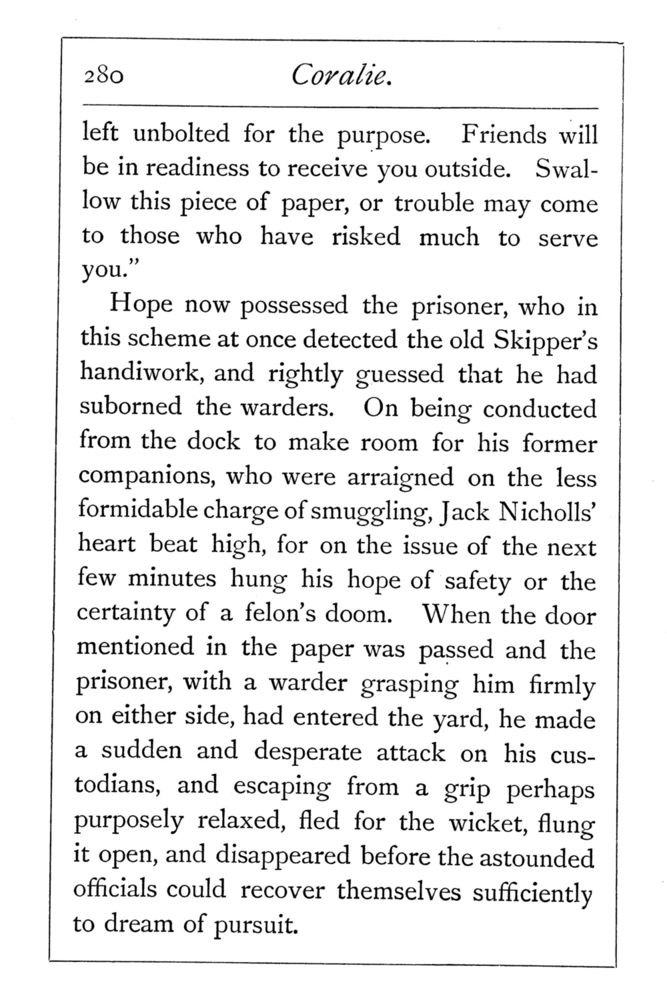 280 Coralie.

left unbolted for the purpose. Friends will be in readiness to receive you outside. Swallow this piece of paper, or trouble may come to those who have risked much to serve you."

Hope now possessed the prisoner, who in this scheme at once detected the old Skipper's handiwork, and rightly guessed that he had suborned the warders. On being conducted from the dock to make room for his former companions, who were arraigned on the less formidable charge of smuggling, Jack Nicholls' heart beat high, for on the issue of the next few minutes hung his hope of safety or the certainty of a felon's doom. When the door mentioned in the paper was passed and the prisoner, with a warder grasping him firmly on either side, had entered the yard, he made a sudden and desperate attack on his custodians, and escaping from a grip perhaps purposely relaxed, fled for the wicket, flung it open, and disappeared before the astounded officials could recover themselves sufficiently to dream of pursuit.